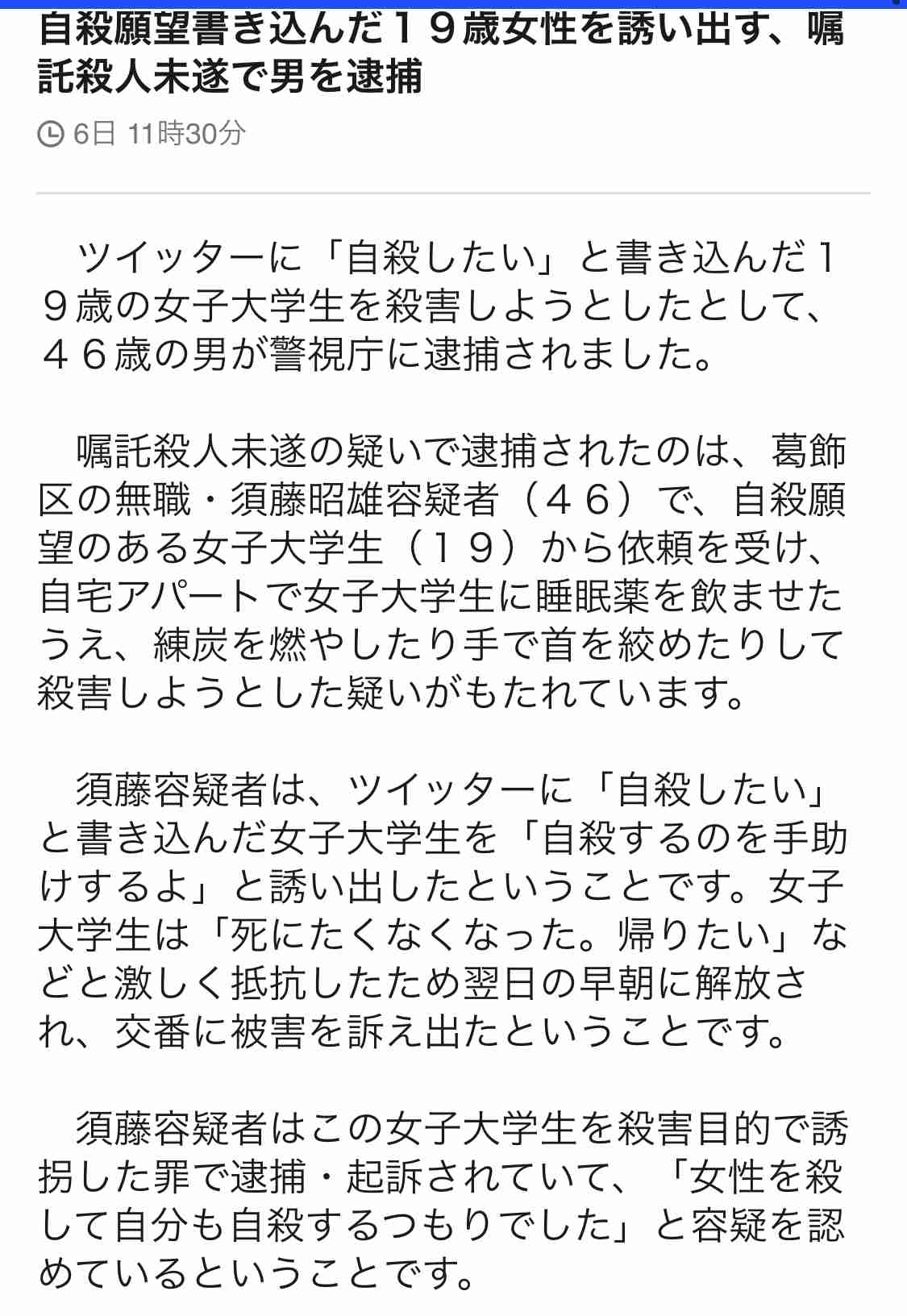 自殺願望書き込んだ１９歳女性を誘い出す、嘱託殺人未遂で男を逮捕

6日 11時30分

ツイッターに「自殺したい」と書き込んだ１９歳の女子大学生を殺害しようとしたとして、４６歳の男が警視庁に逮捕されました。

嘱託殺人未遂の疑いで逮捕されたのは、葛飾区の無職・須藤昭雄容疑者（４６）で、自殺願望のある女子大学生（１９）から依頼を受け、自宅アパートで女子大学生に睡眠薬を飲ませたうえ、練炭を燃やしたり手で首を絞めたりして殺害しようとした疑いがもたれています。

須藤容疑者は、ツイッターに「自殺したい」と書き込んだ女子大学生を「自殺するのを手助けするよ」と誘い出したということです。女子大学生は「死にたくなくなった。帰りたい」などと激しく抵抗したため翌日の早朝に解放され、交番に被害を訴え出たということです。

須藤容疑者はこの女子大学生を殺害目的で誘拐した罪で逮捕・起訴されていて、「女性を殺して自分も自殺するつもりでした」と容疑を認めているということです。